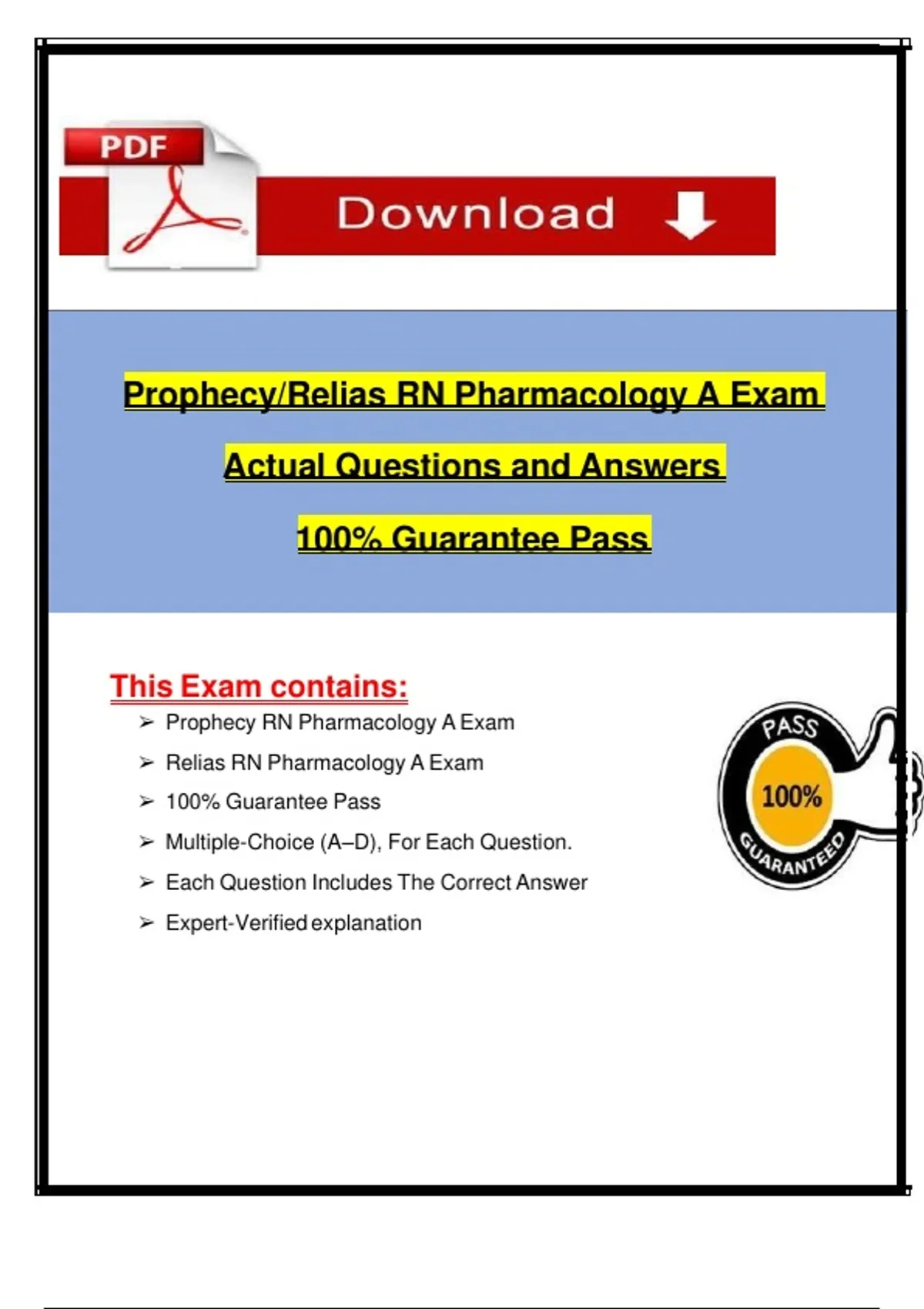 PDF

Download

Prophecy/Relias RN Pharmacology A Exam

Actual Questions and Answers

100% Guarantee Pass

This Exam contains:

➢ Prophecy RN Pharmacology A Exam
➢ Relias RN Pharmacology A Exam
➢ 100% Guarantee Pass
➢ Multiple-Choice (A–D), For Each Question.
➢ Each Question Includes The Correct Answer
➢ Expert-Verified explanation

PASS
100%
GUARANTEED